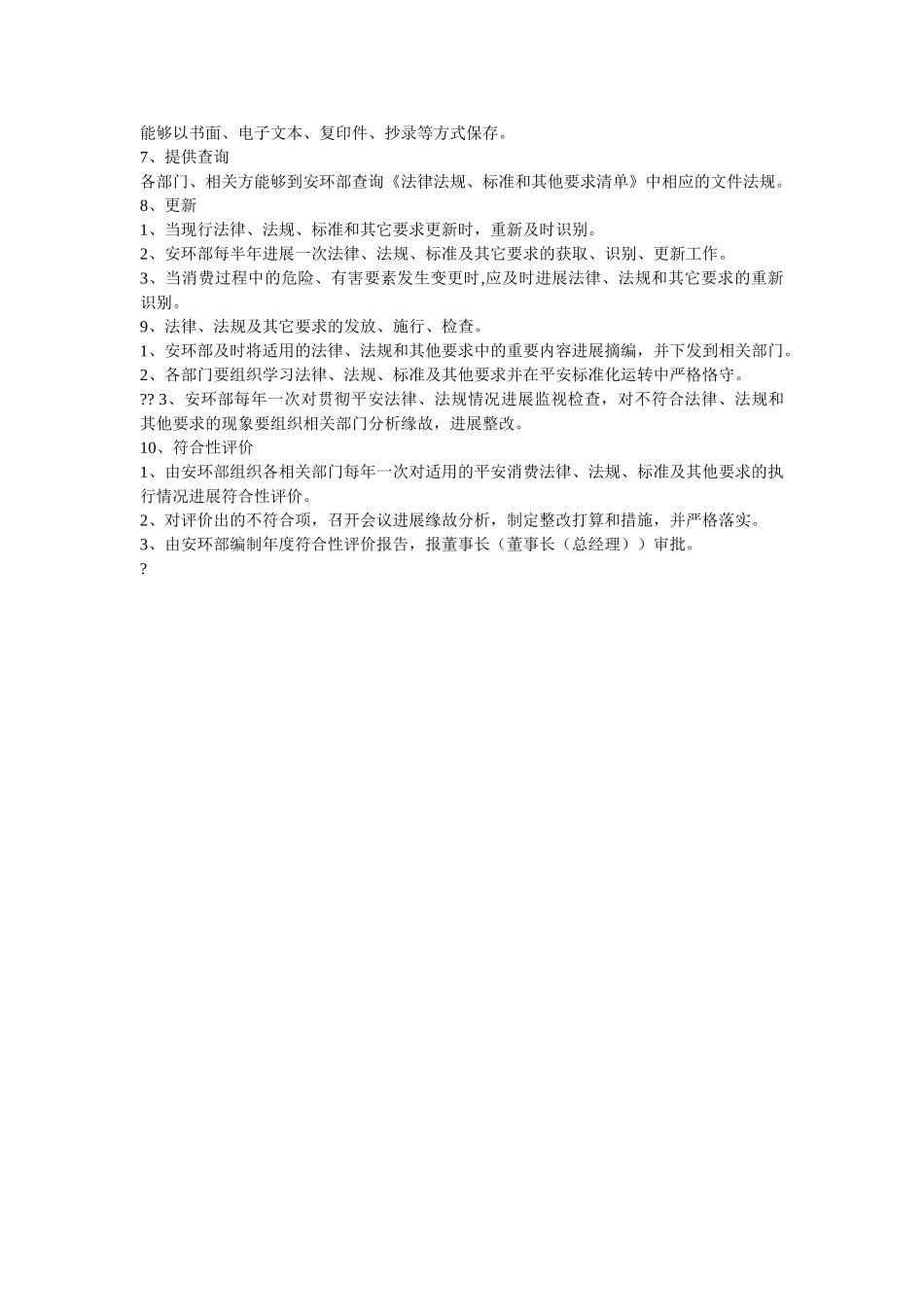 能够以书面、电子文本、复印件、抄录等方式保存。
7、提供查询
各部门、相关方能够到安环部查询《法律法规、标准和其他要求清单》中相应的文件法规。
8、更新
1、当现行法律、法规、标准和其它要求更新时，重新及时识别。
2、安环部每半年进展一次法律、法规、标准及其它要求的获取、识别、更新工作。
3、当消费过程中的危险、有害要素发生变更时,应及时进展法律、法规和其它要求的重新识别。
9、法律、法规及其它要求的发放、施行、检查。
1、安环部及时将适用的法律、法规和其他要求中的重要内容进展摘编，并下发到相关部门。
2、各部门要组织学习法律、法规、标准及其他要求并在平安标准化运转中严格恪守。
?? 3、安环部每年一次对贯彻平安法律、法规情况进展监视检查，对不符合法律、法规和其他要求的现象要组织相关部门分析缘故，进展整改。
10、符合性评价
1、由安环部组织各相关部门每年一次对适用的平安消费法律、法规、标准及其他要求的执行情况进展符合性评价。
2、对评价出的不符合项，召开会议进展缘故分析，制定整改打算和措施，并严格落实。
3、由安环部编制年度符合性评价报告，报董事长（董事长（总经理））审批。
?